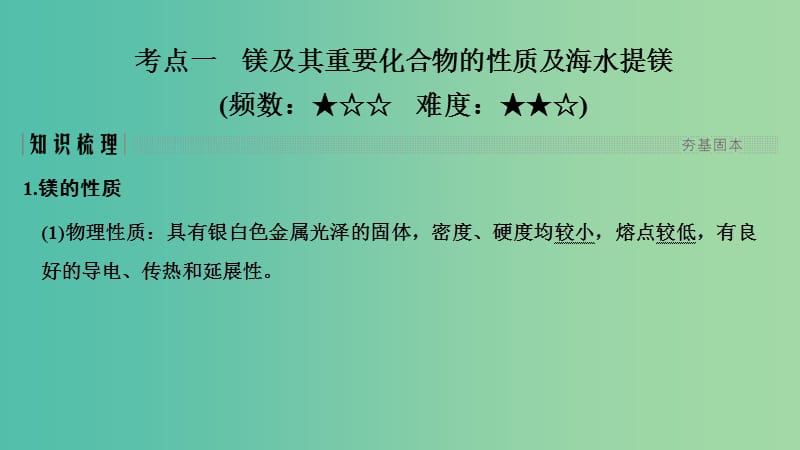 考点一　镁及其重要化合物的性质及海水提镁
(频数：★☆☆　难度：★★☆)

知识梳理　　夯基固本

1.镁的性质

(1)物理性质：具有银白色金属光泽的固体，密度、硬度均较小，熔点较低，有良好的导电、传热和延展性。